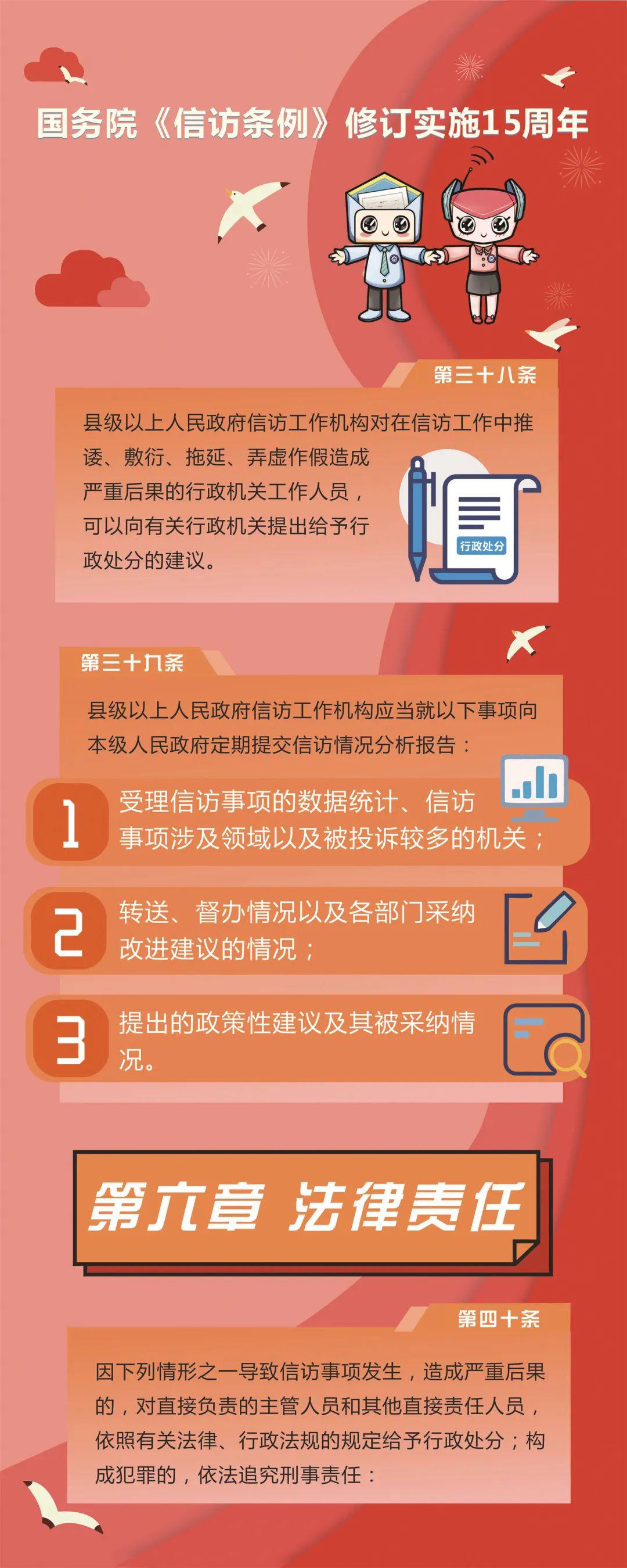 国务院《信访条例》修订实施15周年

第三十八条

县级以上人民政府信访工作机构对在信访工作中推诿、敷衍、拖延、弄虚作假造成严重后果的行政机关工作人员，可以向有关行政机关提出给予行政处分的建议。

行政处分

第三十九条

县级以上人民政府信访工作机构应当就以下事项向本级人民政府定期提交信访情况分析报告：

1 受理信访事项的数据统计、信访事项涉及领域以及被投诉较多的机关；

2 转送、督办情况以及各部门采纳改进建议的情况；

3 提出的政策性建议及其被采纳情况。

第六章 法律责任

第四十条

因下列情形之一导致信访事项发生，造成严重后果的，对直接负责的主管人员和其他直接责任人员，依照有关法律、行政法规的规定给予行政处分；构成犯罪的，依法追究刑事责任：